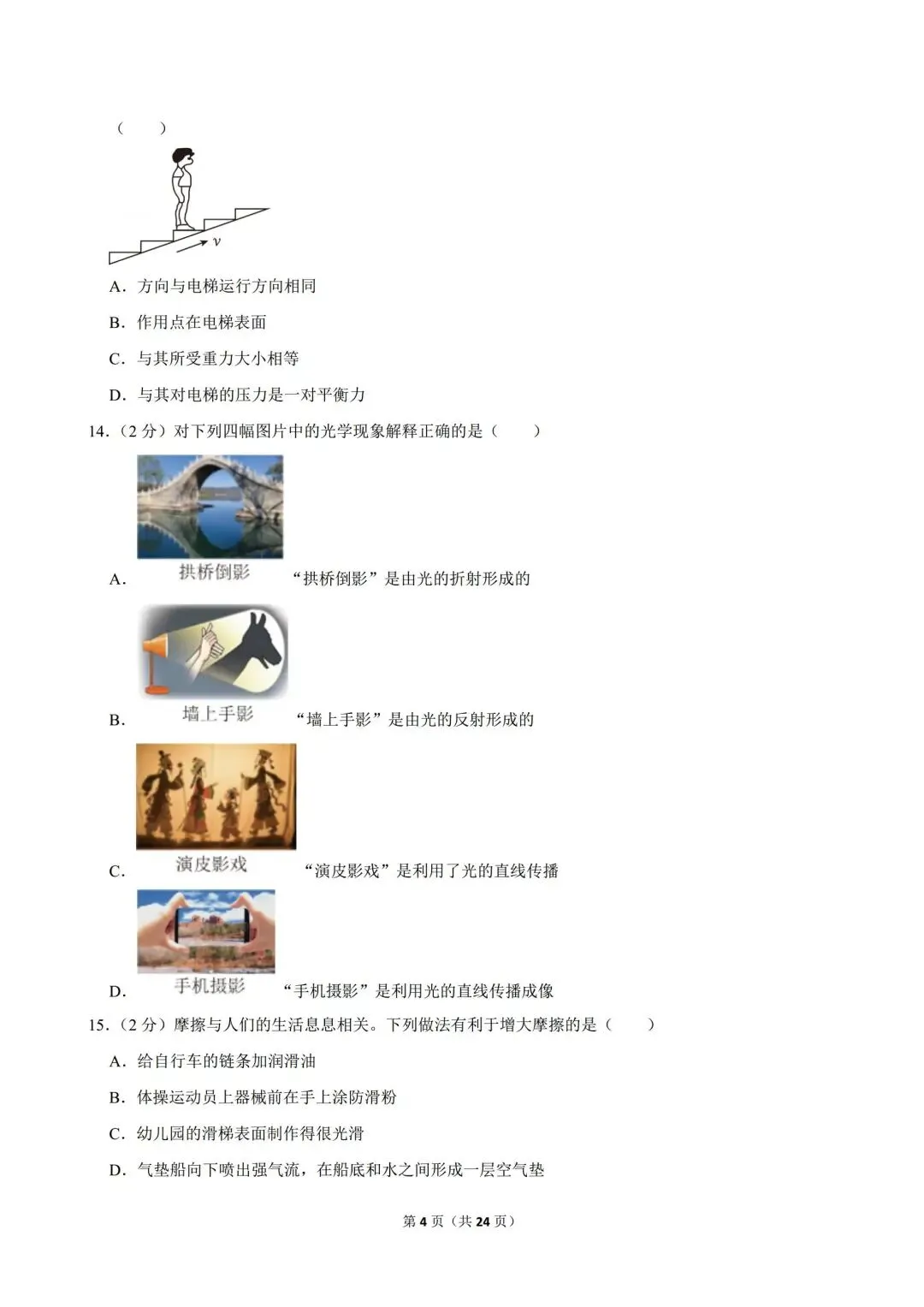 （　　）

$v$

A．方向与电梯运行方向相同

B．作用点在电梯表面

C．与其所受重力大小相等

D．与其对电梯的压力是一对平衡力

14．（2 分）对下列四幅图片中的光学现象解释正确的是（　　）

A. 拱桥倒影 “拱桥倒影”是由光的折射形成的

B. 墙上手影 “墙上手影”是由光的反射形成的

C. 演皮影戏 “演皮影戏”是利用了光的直线传播

D. 手机摄影 “手机摄影”是利用光的直线传播成像

15．（2 分）摩擦与人们的生活息息相关。下列做法有利于增大摩擦的是（　　）

A．给自行车的链条加润滑油

B．体操运动员上器械前在手上涂防滑粉

C．幼儿园的滑梯表面制作得很光滑

D．气垫船向下喷出强气流，在船底和水之间形成一层空气垫

第 4 页（共 24 页）